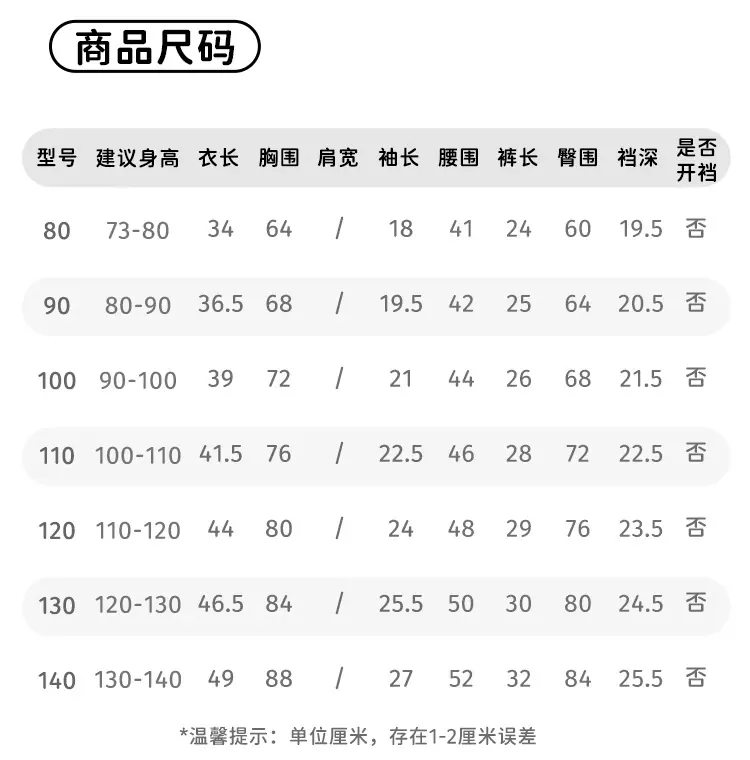 商品尺码

| 型号 | 建议身高 | 衣长 | 胸围 | 肩宽 | 袖长 | 腰围 | 裤长 | 臀围 | 裆深 | 是否开裆 |
|---|---|---|---|---|---|---|---|---|---|---|
| 80 | 73-80 | 34 | 64 | / | 18 | 41 | 24 | 60 | 19.5 | 否 |
| 90 | 80-90 | 36.5 | 68 | / | 19.5 | 42 | 25 | 64 | 20.5 | 否 |
| 100 | 90-100 | 39 | 72 | / | 21 | 44 | 26 | 68 | 21.5 | 否 |
| 110 | 100-110 | 41.5 | 76 | / | 22.5 | 46 | 28 | 72 | 22.5 | 否 |
| 120 | 110-120 | 44 | 80 | / | 24 | 48 | 29 | 76 | 23.5 | 否 |
| 130 | 120-130 | 46.5 | 84 | / | 25.5 | 50 | 30 | 80 | 24.5 | 否 |
| 140 | 130-140 | 49 | 88 | / | 27 | 52 | 32 | 84 | 25.5 | 否 |

*温馨提示：单位厘米，存在1-2厘米误差